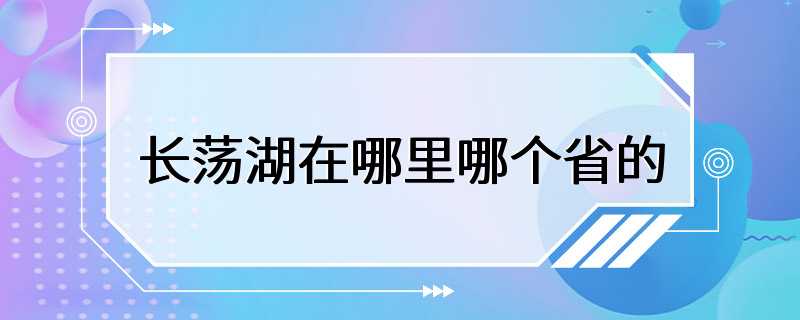 长荡湖在哪里哪个省的